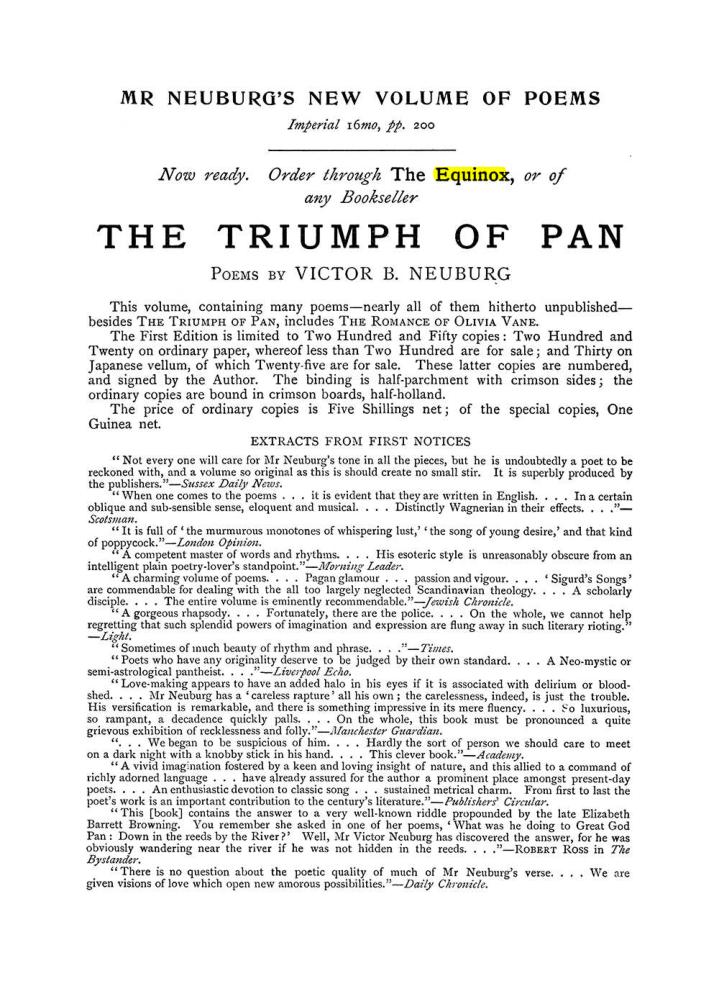 MR NEUBURG'S NEW VOLUME OF POEMS

Imperial 16mo, pp. 200

Now ready. Order through The Equinox, or of any Bookseller

THE TRIUMPH OF PAN

POEMS BY VICTOR B. NEUBURG

This volume, containing many poems—nearly all of them hitherto unpublished—besides THE TRIUMPH OF PAN, includes THE ROMANCE OF OLIVIA VANE.

The First Edition is limited to Two Hundred and Fifty copies: Two Hundred and Twenty on ordinary paper, whereof less than Two Hundred are for sale; and Thirty on Japanese vellum, of which Twenty-five are for sale. These latter copies are numbered, and signed by the Author. The binding is half-parchment with crimson sides; the ordinary copies are bound in crimson boards, half-holland.

The price of ordinary copies is Five Shillings net; of the special copies, One Guinea net.

EXTRACTS FROM FIRST NOTICES

"Not every one will care for Mr Neuburg's tone in all the pieces, but he is undoubtedly a poet to be reckoned with, and a volume so original as this is should create no small stir. It is superbly produced by the publishers."—Sussex Daily News.

"When one comes to the poems . . . it is evident that they are written in English. . . . In a certain oblique and sub-sensible sense, eloquent and musical. . . . Distinctly Wagnerian in their effects. . . ."—Scotsman.

"It is full of 'the murmurous monotones of whispering lust,' 'the song of young desire,' and that kind of poppycock."—London Opinion.

"A competent master of words and rhythms. . . . His esoteric style is unreasonably obscure from an intelligent plain poetry-lover's standpoint."—Morning Leader.

"A charming volume of poems. . . . Pagan glamour . . . passion and vigour. . . . 'Sigurd's Songs' are commendable for dealing with the all too largely neglected Scandinavian theology. . . . A scholarly disciple. . . . The entire volume is eminently recommendable."—Jewish Chronicle.

"A gorgeous rhapsody. . . . Fortunately, there are the police. . . . On the whole, we cannot help regretting that such splendid powers of imagination and expression are flung away in such literary rioting."—Light.

"Sometimes of much beauty of rhythm and phrase. . . ."—Times.

"Poets who have any originality deserve to be judged by their own standard. . . . A Neo-mystic or semi-astrological pantheist. . . ."—Liverpool Echo.

"Love-making appears to have an added halo in his eyes if it is associated with delirium or bloodshed. . . . Mr Neuburg has a 'careless rapture' all his own; the carelessness, indeed, is just the trouble. His versification is remarkable, and there is something impressive in its mere fluency. . . . So luxurious, so rampant, a decadence quickly palls. . . . On the whole, this book must be pronounced a quite grievous exhibition of recklessness and folly."—Manchester Guardian.

". . . We began to be suspicious of him. . . . Hardly the sort of person we should care to meet on a dark night with a knobby stick in his hand. . . . This clever book."—Academy.

"A vivid imagination fostered by a keen and loving insight of nature, and this allied to a command of richly adorned language . . . have already assured for the author a prominent place amongst present-day poets. . . . An enthusiastic devotion to classic song . . . sustained metrical charm. From first to last the poet's work is an important contribution to the century's literature."—Publishers' Circular.

"This [book] contains the answer to a very well-known riddle propounded by the late Elizabeth Barrett Browning. You remember she asked in one of her poems, 'What was he doing to Great God Pan: Down in the reeds by the River?' Well, Mr Victor Neuburg has discovered the answer, for he was obviously wandering near the river if he was not hidden in the reeds. . . ."—ROBERT ROSS in The Bystander.

"There is no question about the poetic quality of much of Mr Neuburg's verse. . . . We are given visions of love which open new amorous possibilities."—Daily Chronicle.